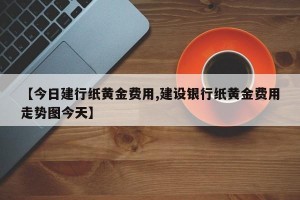 【今日建行纸黄金费用,建设银行纸黄金费用走势图今天】